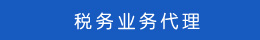 税务业务代理